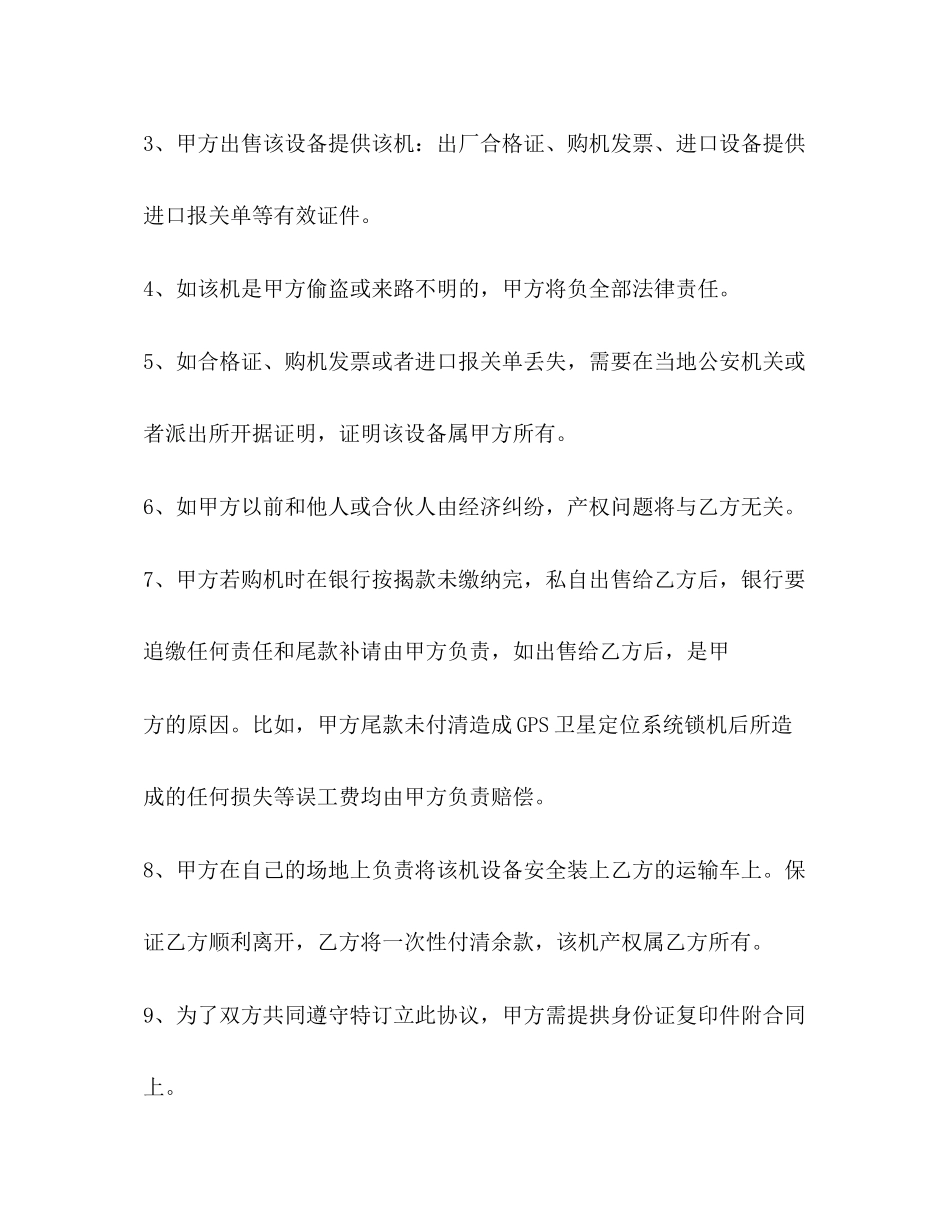 3、甲方出售该设备提供该机：出厂合格证、购机发票、进口设备提供进口报关单等有效证件。

4、如该机是甲方偷盗或来路不明的，甲方将负全部法律责任。

5、如合格证、购机发票或者进口报关单丢失，需要在当地公安机关或者派出所开据证明，证明该设备属甲方所有。

6、如甲方以前和他人或合伙人由经济纠纷，产权问题将与乙方无关。

7、甲方若购机时在银行按揭款未缴纳完，私自出售给乙方后，银行要追缴任何责任和尾款补请由甲方负责，如出售给乙方后，是甲

方的原因。比如，甲方尾款未付清造成GPS卫星定位系统锁机后所造成的任何损失等误工费均由甲方负责赔偿。

8、甲方在自己的场地上负责将该机设备安全装上乙方的运输车上。保证乙方顺利离开，乙方将一次性付清余款，该机产权属乙方所有。

9、为了双方共同遵守特订立此协议，甲方需提拱身份证复印件附合同上。